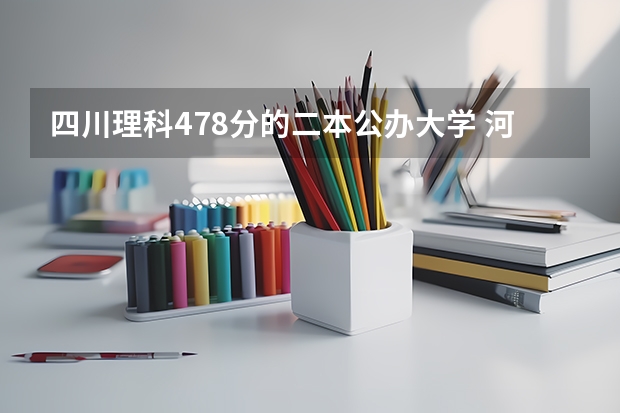 四川理科478分的二本公办大学 河